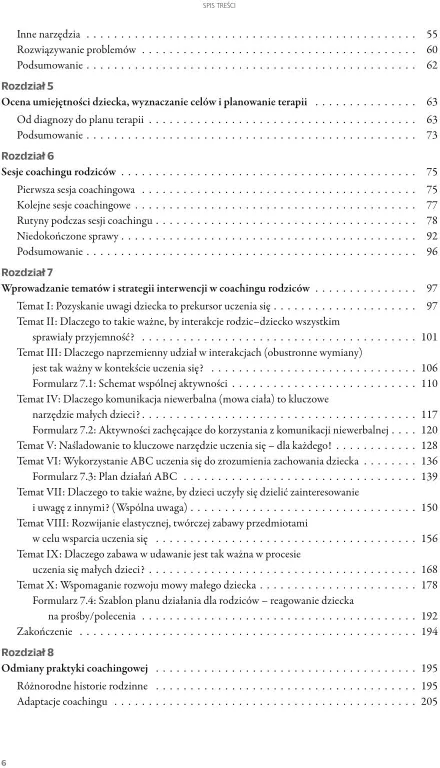 SPIS TREŚCI

Inne narzędzia 55
Rozwiązywanie problemów 60
Podsumowanie 62

Rozdział 5
Ocena umiejętności dziecka, wyznaczanie celów i planowanie terapii 63
Od diagnozy do planu terapii 63
Podsumowanie 73

Rozdział 6
Sesje coachingu rodziców 75
Pierwsza sesja coachingowa 75
Kolejne sesje coachingowe 77
Rutyny podczas sesji coachingu 78
Niedokończone sprawy 92
Podsumowanie 96

Rozdział 7
Wprowadzanie tematów i strategii interwencji w coachingu rodziców 97
Temat I: Pozyskanie uwagi dziecka to prekursor uczenia się 97
Temat II: Dlaczego to takie ważne, by interakcje rodzic–dziecko wszystkim sprawiały przyjemność? 101
Temat III: Dlaczego naprzemienny udział w interakcjach (obustronne wymiany) jest tak ważny w kontekście uczenia się? 106
Formularz 7.1: Schemat wspólnej aktywności 110
Temat IV: Dlaczego komunikacja niewerbalna (mowa ciała) to kluczowe narzędzie małych dzieci? 117
Formularz 7.2: Aktywności zachęcające do korzystania z komunikacji niewerbalnej 120
Temat V: Naśladowanie to kluczowe narzędzie uczenia się – dla każdego! 128
Temat VI: Wykorzystanie ABC uczenia się do zrozumienia zachowania dziecka 136
Formularz 7.3: Plan działań ABC 139
Temat VII: Dlaczego to takie ważne, by dzieci uczyły się dzielić zainteresowanie i uwagę z innymi? (Wspólna uwaga) 150
Temat VIII: Rozwijanie elastycznej, twórczej zabawy przedmiotami w celu wsparcia uczenia się 156
Temat IX: Dlaczego zabawa w udawanie jest tak ważna w procesie uczenia się małych dzieci? 168
Temat X: Wspomaganie rozwoju mowy małego dziecka 178
Formularz 7.4: Szablon planu działania dla rodziców – reagowanie dziecka na prośby/polecenia 192
Zakończenie 194

Rozdział 8
Odmiany praktyki coachingowej 195
Różnorodne historie rodzinne 195
Adaptacje coachingu 205

6